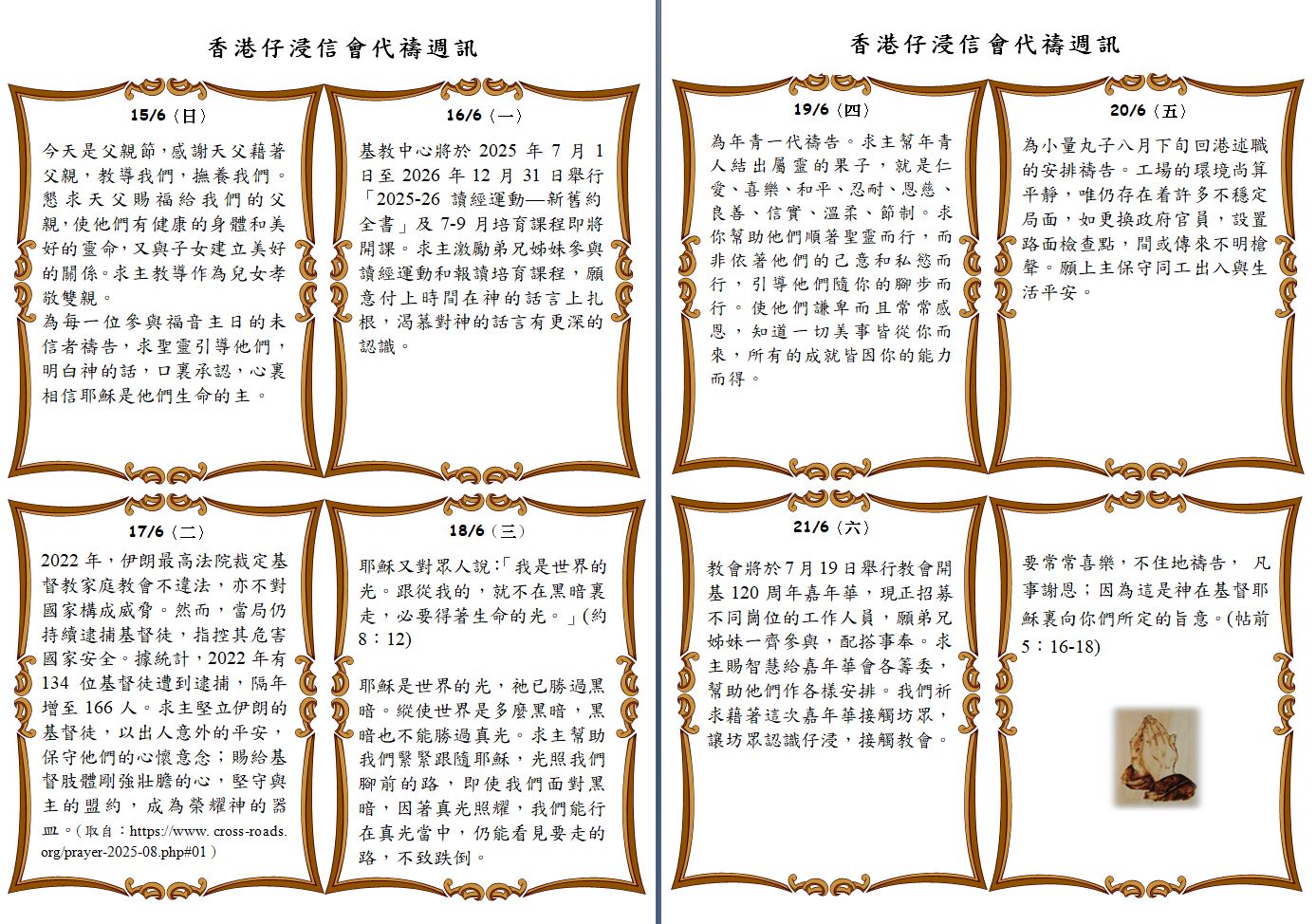 香港仔浸信會代禱週訊

15/6（日）

今天是父親節，感謝天父藉著父親，教導我們，撫養我們。懇求天父賜福給我們的父親，使他們有健康的身體和美好的靈命，又與子女建立美好的關係。求主教導作為兒女孝敬雙親。
為每一位參與福音主日的未信者禱告，求聖靈引導他們，明白神的話，口裏承認，心裏相信耶穌是他們生命的主。

16/6（一）

基教中心將於 2025 年 7 月 1 日至 2026 年 12 月 31 日舉行「2025-26 讀經運動—新舊約全書」及 7-9 月培育課程即將開課。求主激勵弟兄姊妹參與讀經運動和報讀培育課程，願意付上時間在神的話言上扎根，渴慕對神的話言有更深的認識。

17/6（二）

2022 年，伊朗最高法院裁定基督教家庭教會不違法，亦不對國家構成威脅。然而，當局仍持續逮捕基督徒，指控其危害國家安全。據統計，2022 年有 134 位基督徒遭到逮捕，隔年增至 166 人。求主堅立伊朗的基督徒，以出人意外的平安，保守他們的心懷意念；賜給基督肢體剛強壯膽的心，堅守與主的盟約，成為榮耀神的器皿。（取自：https://www. cross-roads. org/prayer-2025-08.php#01）

18/6（三）

耶穌又對眾人說:「我是世界的光。跟從我的，就不在黑暗裏走，必要得著生命的光。」(約 8：12)

耶穌是世界的光，祂已勝過黑暗。縱使世界是多麼黑暗，黑暗也不能勝過真光。求主幫助我們緊緊跟隨耶穌，光照我們腳前的路，即使我們面對黑暗，因著真光照耀，我們能行在真光當中，仍能看見要走的路，不致跌倒。

香港仔浸信會代禱週訊

19/6（四）

為年青一代禱告。求主幫年青人結出屬靈的果子，就是仁愛、喜樂、和平、忍耐、恩慈、良善、信實、溫柔、節制。求你幫助他們順著聖靈而行，而非依著他們的己意和私慾而行，引導他們隨你的腳步而行。使他們謙卑而且常常感恩，知道一切美事皆從你而來，所有的成就皆因你的能力而得。

20/6（五）

為小量丸子八月下旬回港述職的安排禱告。工場的環境尚算平靜，唯仍存在着許多不穩定局面，如更換政府官員，設置路面檢查點，間或傳來不明槍聲。願上主保守同工出入與生活平安。

21/6（六）

教會將於 7 月 19 日舉行教會開基 120 周年嘉年華，現正招募不同崗位的工作人員，願弟兄姊妹一齊參與，配搭事奉。求主賜智慧給嘉年華會各籌委，幫助他們作各樣安排。我們祈求藉著這次嘉年華接觸坊眾，讓坊眾認識仔浸，接觸教會。

要常常喜樂，不住地禱告， 凡事謝恩；因為這是神在基督耶穌裏向你們所定的旨意。(帖前 5：16-18)